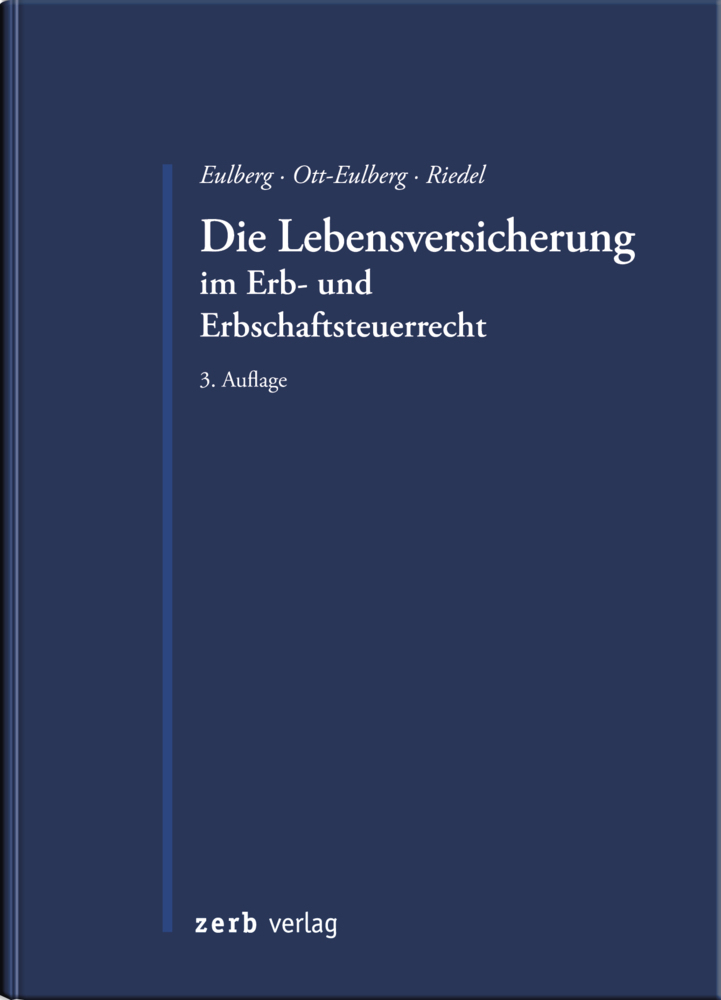 Eulberg · Ott-Eulberg · Riedel

Die Lebensversicherung
im Erb- und Erbschaftsteuerrecht

3. Auflage

zerb verlag